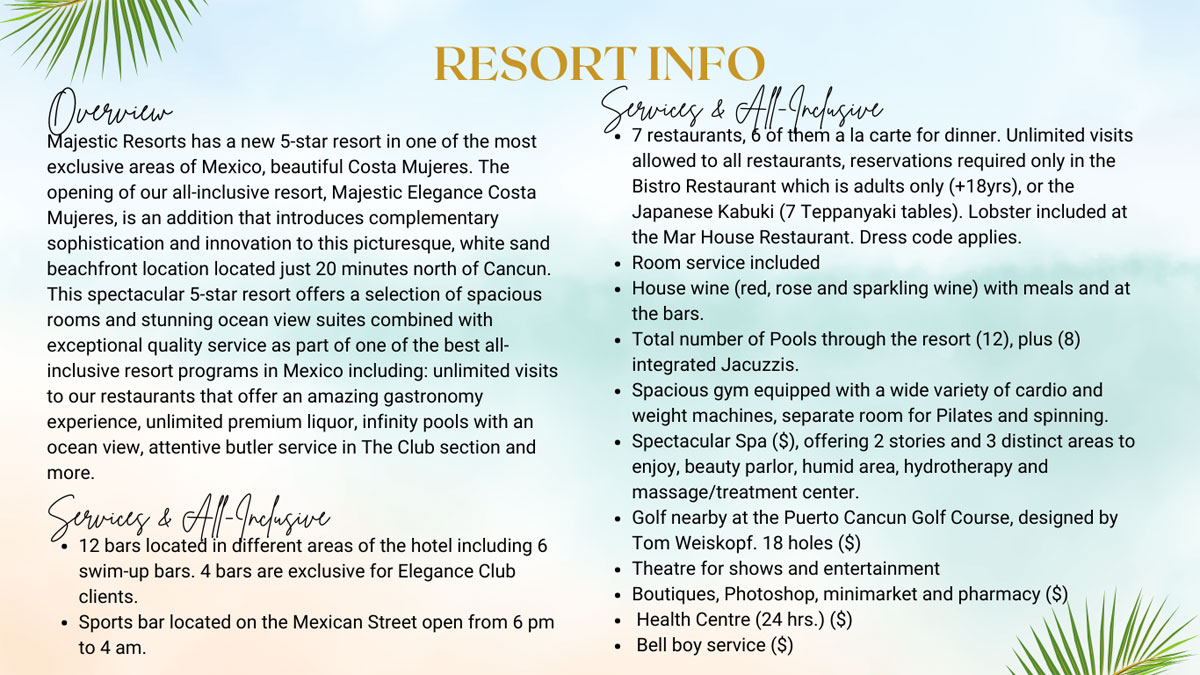 RESORT INFO

Overview

Majestic Resorts has a new 5-star resort in one of the most exclusive areas of Mexico, beautiful Costa Mujeres. The opening of our all-inclusive resort, Majestic Elegance Costa Mujeres, is an addition that introduces complementary sophistication and innovation to this picturesque, white sand beachfront location located just 20 minutes north of Cancun. This spectacular 5-star resort offers a selection of spacious rooms and stunning ocean view suites combined with exceptional quality service as part of one of the best all-inclusive resort programs in Mexico including: unlimited visits to our restaurants that offer an amazing gastronomy experience, unlimited premium liquor, infinity pools with an ocean view, attentive butler service in The Club section and more.

Services & All-Inclusive

- 12 bars located in different areas of the hotel including 6 swim-up bars. 4 bars are exclusive for Elegance Club clients.
- Sports bar located on the Mexican Street open from 6 pm to 4 am.

Services & All-Inclusive

- 7 restaurants, 6 of them a la carte for dinner. Unlimited visits allowed to all restaurants, reservations required only in the Bistro Restaurant which is adults only (+18yrs), or the Japanese Kabuki (7 Teppanyaki tables). Lobster included at the Mar House Restaurant. Dress code applies.
- Room service included
- House wine (red, rose and sparkling wine) with meals and at the bars.
- Total number of Pools through the resort (12), plus (8) integrated Jacuzzis.
- Spacious gym equipped with a wide variety of cardio and weight machines, separate room for Pilates and spinning.
- Spectacular Spa ($), offering 2 stories and 3 distinct areas to enjoy, beauty parlor, humid area, hydrotherapy and massage/treatment center.
- Golf nearby at the Puerto Cancun Golf Course, designed by Tom Weiskopf. 18 holes ($)
- Theatre for shows and entertainment
- Boutiques, Photoshop, minimarket and pharmacy ($)
- Health Centre (24 hrs.) ($)
- Bell boy service ($)